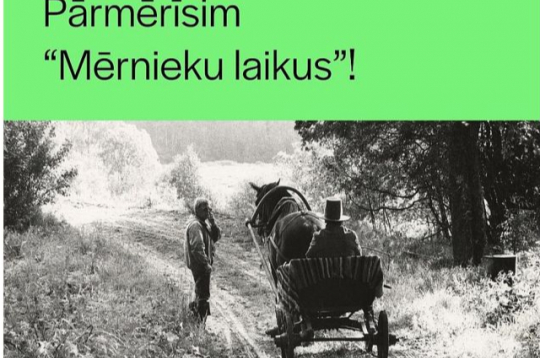 Pārmērīsim
“Mērnieku laikus”!